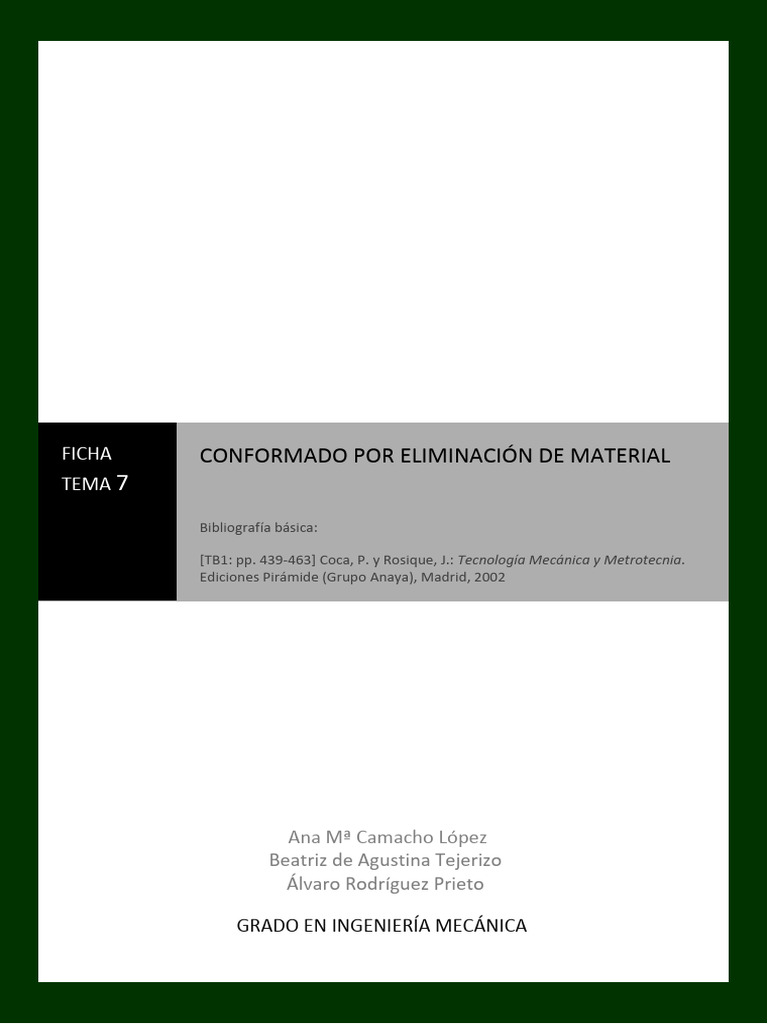 FICHA
TEMA 7

CONFORMADO POR ELIMINACIÓN DE MATERIAL

Bibliografía básica:

[TB1: pp. 439-463] Coca, P. y Rosique, J.: Tecnología Mecánica y Metrotecnia. Ediciones Pirámide (Grupo Anaya), Madrid, 2002

Ana Mª Camacho López
Beatriz de Agustina Tejerizo
Álvaro Rodríguez Prieto

GRADO EN INGENIERÍA MECÁNICA